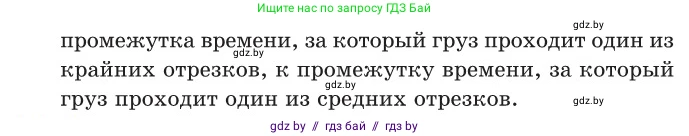 Ищите нас по запросу ГДЗ Бай

gdz.by

промежутка времени, за который груз проходит один из крайних отрезков, к промежутку времени, за который груз проходит один из средних отрезков.

gdz.by

gdz.by

gdz.by

gdz by // гдз бай // гдз by